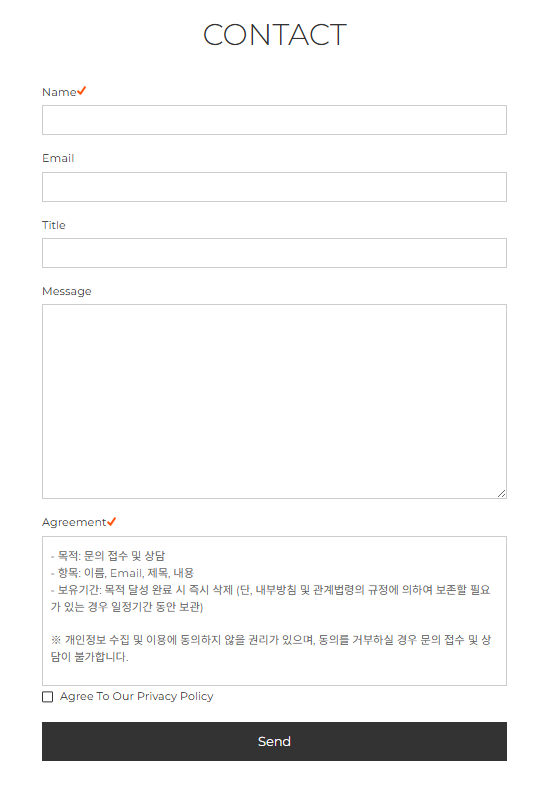 CONTACT

Name✔

Email

Title

Message

Agreement✔

- 목적: 문의 접수 및 상담
- 항목: 이름, Email, 제목, 내용
- 보유기간: 목적 달성 완료 시 즉시 삭제 (단, 내부방침 및 관계법령의 규정에 의하여 보존할 필요가 있는 경우 일정기간 동안 보관)

※ 개인정보 수집 및 이용에 동의하지 않을 권리가 있으며, 동의를 거부하실 경우 문의 접수 및 상담이 불가합니다.

Agree To Our Privacy Policy

Send